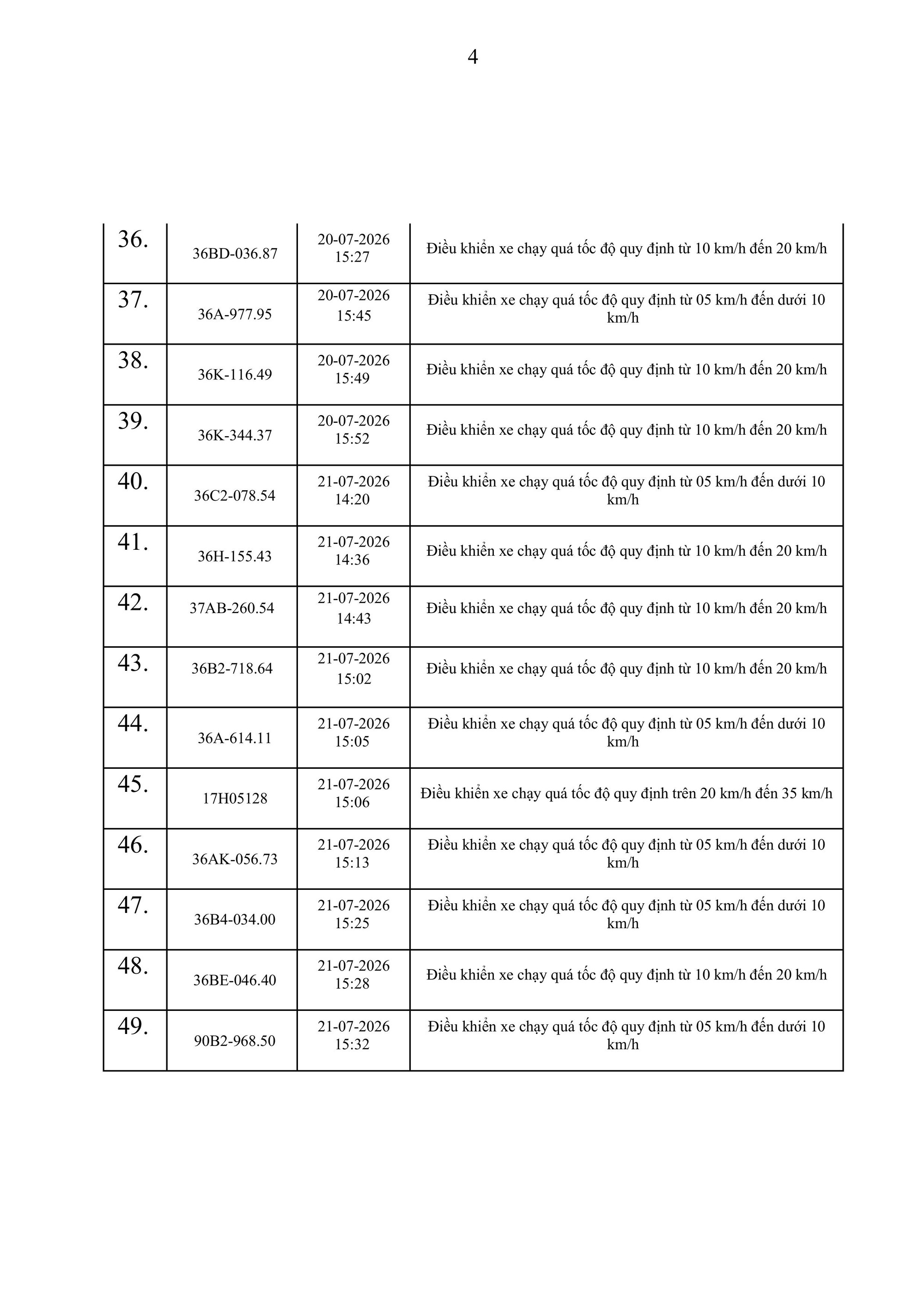 4

| | | | |
|---|---|---|---|
| 36. | 36BD-036.87 | 20-07-2026 15:27 | Điều khiển xe chạy quá tốc độ quy định từ 10 km/h đến 20 km/h |
| 37. | 36A-977.95 | 20-07-2026 15:45 | Điều khiển xe chạy quá tốc độ quy định từ 05 km/h đến dưới 10 km/h |
| 38. | 36K-116.49 | 20-07-2026 15:49 | Điều khiển xe chạy quá tốc độ quy định từ 10 km/h đến 20 km/h |
| 39. | 36K-344.37 | 20-07-2026 15:52 | Điều khiển xe chạy quá tốc độ quy định từ 10 km/h đến 20 km/h |
| 40. | 36C2-078.54 | 21-07-2026 14:20 | Điều khiển xe chạy quá tốc độ quy định từ 05 km/h đến dưới 10 km/h |
| 41. | 36H-155.43 | 21-07-2026 14:36 | Điều khiển xe chạy quá tốc độ quy định từ 10 km/h đến 20 km/h |
| 42. | 37AB-260.54 | 21-07-2026 14:43 | Điều khiển xe chạy quá tốc độ quy định từ 10 km/h đến 20 km/h |
| 43. | 36B2-718.64 | 21-07-2026 15:02 | Điều khiển xe chạy quá tốc độ quy định từ 10 km/h đến 20 km/h |
| 44. | 36A-614.11 | 21-07-2026 15:05 | Điều khiển xe chạy quá tốc độ quy định từ 05 km/h đến dưới 10 km/h |
| 45. | 17H05128 | 21-07-2026 15:06 | Điều khiển xe chạy quá tốc độ quy định trên 20 km/h đến 35 km/h |
| 46. | 36AK-056.73 | 21-07-2026 15:13 | Điều khiển xe chạy quá tốc độ quy định từ 05 km/h đến dưới 10 km/h |
| 47. | 36B4-034.00 | 21-07-2026 15:25 | Điều khiển xe chạy quá tốc độ quy định từ 05 km/h đến dưới 10 km/h |
| 48. | 36BE-046.40 | 21-07-2026 15:28 | Điều khiển xe chạy quá tốc độ quy định từ 10 km/h đến 20 km/h |
| 49. | 90B2-968.50 | 21-07-2026 15:32 | Điều khiển xe chạy quá tốc độ quy định từ 05 km/h đến dưới 10 km/h |